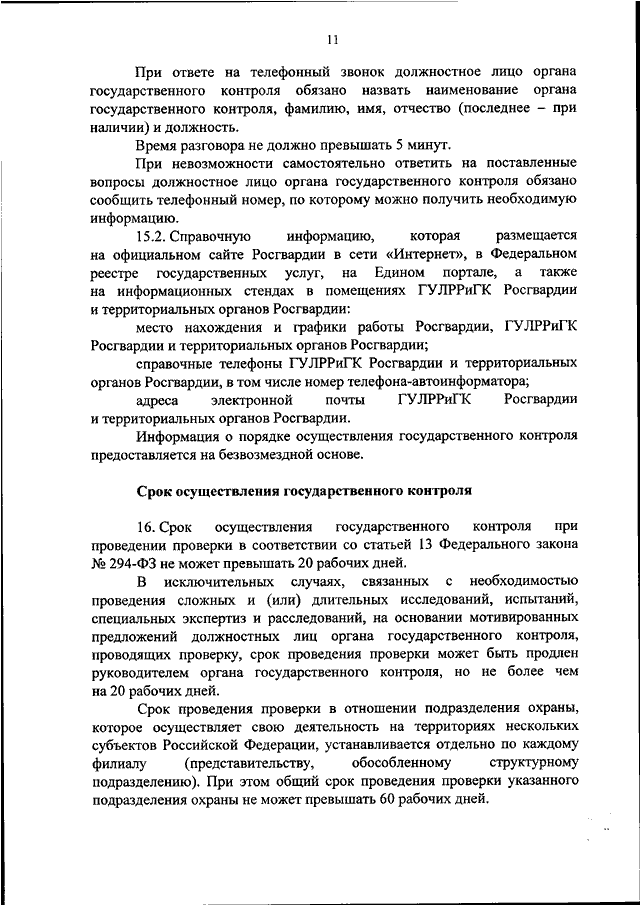 11

При ответе на телефонный звонок должностное лицо органа государственного контроля обязано назвать наименование органа государственного контроля, фамилию, имя, отчество (последнее – при наличии) и должность.

Время разговора не должно превышать 5 минут.

При невозможности самостоятельно ответить на поставленные вопросы должностное лицо органа государственного контроля обязано сообщить телефонный номер, по которому можно получить необходимую информацию.

15.2. Справочную информацию, которая размещается на официальном сайте Росгвардии в сети «Интернет», в Федеральном реестре государственных услуг, на Едином портале, а также на информационных стендах в помещениях ГУЛРРиГК Росгвардии и территориальных органов Росгвардии:

место нахождения и графики работы Росгвардии, ГУЛРРиГК Росгвардии и территориальных органов Росгвардии;

справочные телефоны ГУЛРРиГК Росгвардии и территориальных органов Росгвардии, в том числе номер телефона-автоинформатора;

адреса электронной почты ГУЛРРиГК Росгвардии и территориальных органов Росгвардии.

Информация о порядке осуществления государственного контроля предоставляется на безвозмездной основе.

Срок осуществления государственного контроля

16. Срок осуществления государственного контроля при проведении проверки в соответствии со статьей 13 Федерального закона № 294-ФЗ не может превышать 20 рабочих дней.

В исключительных случаях, связанных с необходимостью проведения сложных и (или) длительных исследований, испытаний, специальных экспертиз и расследований, на основании мотивированных предложений должностных лиц органа государственного контроля, проводящих проверку, срок проведения проверки может быть продлен руководителем органа государственного контроля, но не более чем на 20 рабочих дней.

Срок проведения проверки в отношении подразделения охраны, которое осуществляет свою деятельность на территориях нескольких субъектов Российской Федерации, устанавливается отдельно по каждому филиалу (представительству, обособленному структурному подразделению). При этом общий срок проведения проверки указанного подразделения охраны не может превышать 60 рабочих дней.